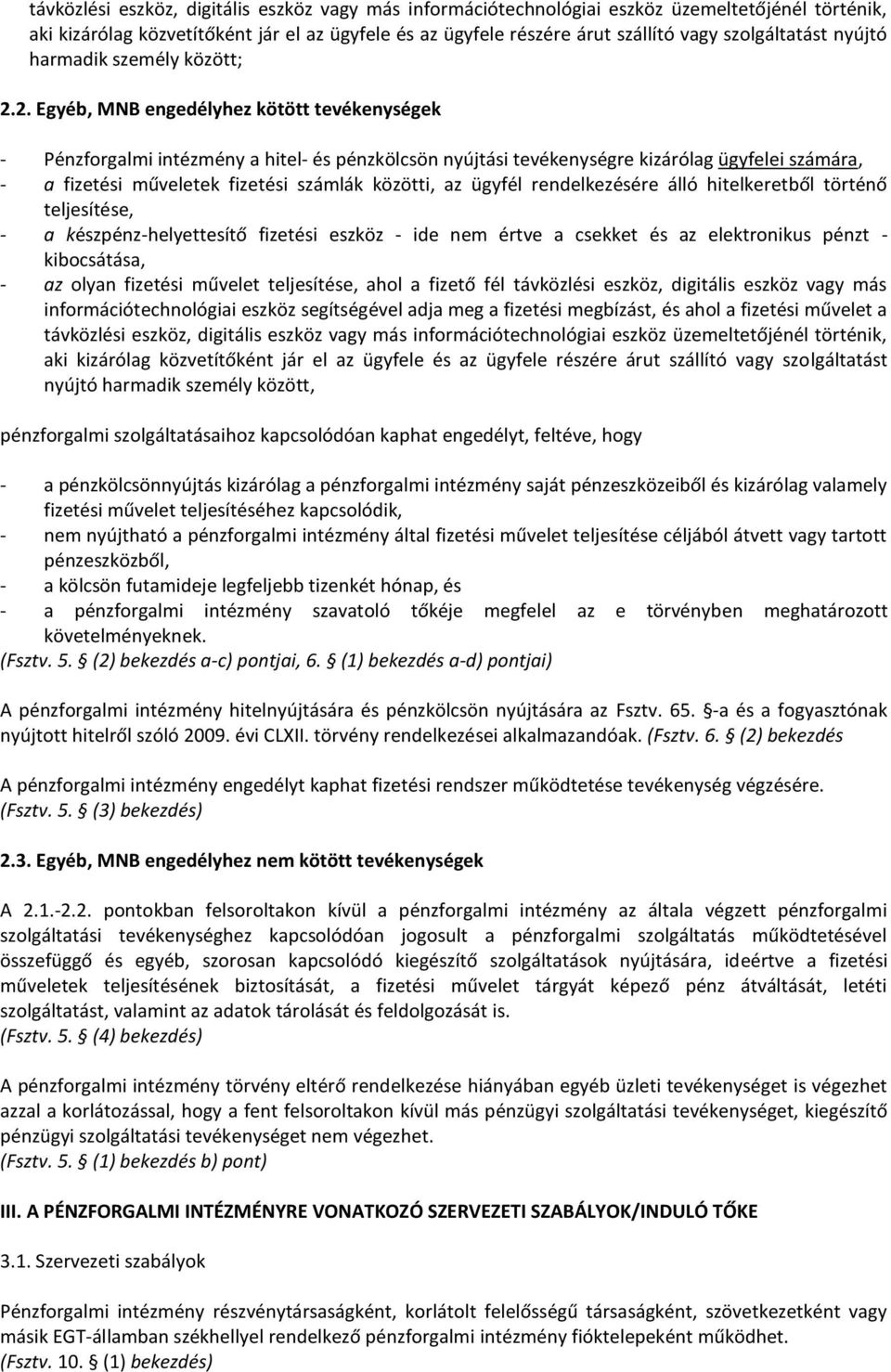 távközlési eszköz, digitális eszköz vagy más információtechnológiai eszköz üzemeltetőjénél történik, aki kizárólag közvetítőként jár el az ügyfele és az ügyfele részére árut szállító vagy szolgáltatást nyújtó harmadik személy között;

2.2. Egyéb, MNB engedélyhez kötött tevékenységek

- Pénzforgalmi intézmény a hitel- és pénzkölcsön nyújtási tevékenységre kizárólag ügyfelei számára,
- a fizetési műveletek fizetési számlák közötti, az ügyfél rendelkezésére álló hitelkeretből történő teljesítése,
- a készpénz-helyettesítő fizetési eszköz - ide nem értve a csekket és az elektronikus pénzt - kibocsátása,
- az olyan fizetési művelet teljesítése, ahol a fizető fél távközlési eszköz, digitális eszköz vagy más információtechnológiai eszköz segítségével adja meg a fizetési megbízást, és ahol a fizetési művelet a távközlési eszköz, digitális eszköz vagy más információtechnológiai eszköz üzemeltetőjénél történik, aki kizárólag közvetítőként jár el az ügyfele és az ügyfele részére árut szállító vagy szolgáltatást nyújtó harmadik személy között,

pénzforgalmi szolgáltatásaihoz kapcsolódóan kaphat engedélyt, feltéve, hogy

- a pénzkölcsönnyújtás kizárólag a pénzforgalmi intézmény saját pénzeszközeiből és kizárólag valamely fizetési művelet teljesítéséhez kapcsolódik,
- nem nyújtható a pénzforgalmi intézmény által fizetési művelet teljesítése céljából átvett vagy tartott pénzeszközből,
- a kölcsön futamideje legfeljebb tizenkét hónap, és
- a pénzforgalmi intézmény szavatoló tőkéje megfelel az e törvényben meghatározott követelményeknek.
(Fsztv. 5. § (2) bekezdés a-c) pontjai, 6. § (1) bekezdés a-d) pontjai)

A pénzforgalmi intézmény hitelnyújtására és pénzkölcsön nyújtására az Fsztv. 65. §-a és a fogyasztónak nyújtott hitelről szóló 2009. évi CLXII. törvény rendelkezései alkalmazandóak. (Fsztv. 6. § (2) bekezdés

A pénzforgalmi intézmény engedélyt kaphat fizetési rendszer működtetése tevékenység végzésére. (Fsztv. 5. § (3) bekezdés)

2.3. Egyéb, MNB engedélyhez nem kötött tevékenységek

A 2.1.-2.2. pontokban felsoroltakon kívül a pénzforgalmi intézmény az általa végzett pénzforgalmi szolgáltatási tevékenységhez kapcsolódóan jogosult a pénzforgalmi szolgáltatás működtetésével összefüggő és egyéb, szorosan kapcsolódó kiegészítő szolgáltatások nyújtására, ideértve a fizetési műveletek teljesítésének biztosítását, a fizetési művelet tárgyát képező pénz átváltását, letéti szolgáltatást, valamint az adatok tárolását és feldolgozását is.
(Fsztv. 5. § (4) bekezdés)

A pénzforgalmi intézmény törvény eltérő rendelkezése hiányában egyéb üzleti tevékenységet is végezhet azzal a korlátozással, hogy a fent felsoroltakon kívül más pénzügyi szolgáltatási tevékenységet, kiegészítő pénzügyi szolgáltatási tevékenységet nem végezhet.
(Fsztv. 5. § (1) bekezdés b) pont)

III. A PÉNZFORGALMI INTÉZMÉNYRE VONATKOZÓ SZERVEZETI SZABÁLYOK/INDULÓ TŐKE

3.1. Szervezeti szabályok

Pénzforgalmi intézmény részvénytársaságként, korlátolt felelősségű társaságként, szövetkezetként vagy másik EGT-államban székhellyel rendelkező pénzforgalmi intézmény fióktelepeként működhet.
(Fsztv. 10. § (1) bekezdés)